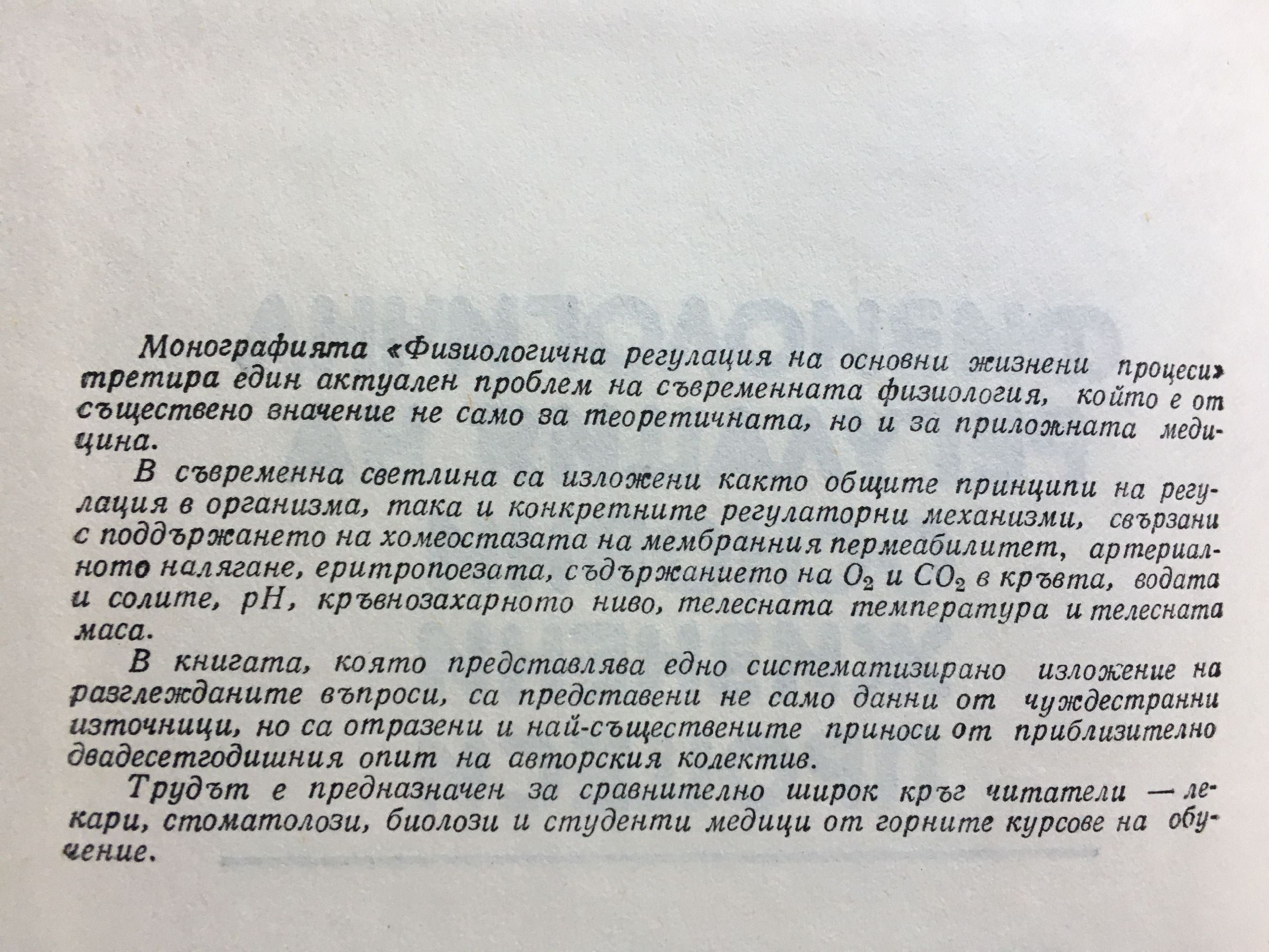 Монографията «Физиологична регулация на основни жизнени процеси» третира един актуален проблем на съвременната физиология, който е от съществено значение не само за теоретичната, но и за приложната медицина.

В съвременна светлина са изложени както общите принципи на регулация в организма, така и конкретните регулаторни механизми, свързани с поддържането на хомеостазата на мембранния пермеабилитет, артериалното налягане, еритропоезата, съдържанието на $O_2$ и $CO_2$ в кръвта, водата и солите, pH, кръвнозахарното ниво, телесната температура и телесната маса.

В книгата, която представлява едно систематизирано изложение на разглежданите въпроси, са представени не само данни от чуждестранни източници, но са отразени и най-съществените приноси от приблизително двадесетгодишния опит на авторския колектив.

Трудът е предназначен за сравнително широк кръг читатели — лекари, стоматолози, биолози и студенти медици от горните курсове на обучение.